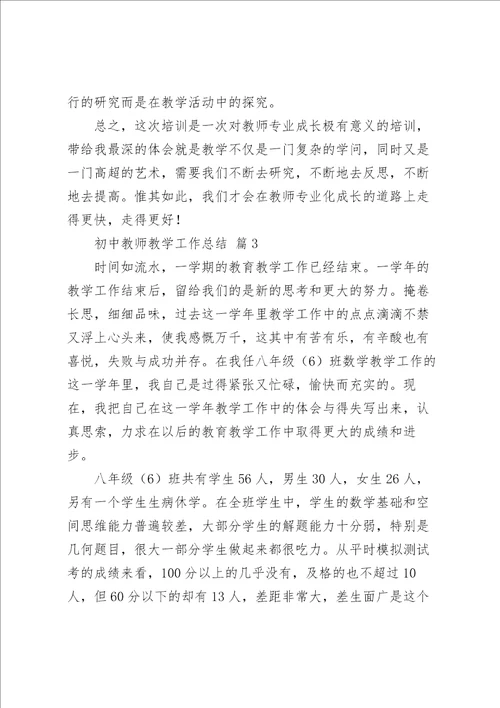 行的研究而是在教学活动中的探究。

总之，这次培训是一次对教师专业成长极有意义的培训，带给我最深的体会就是教学不仅是一门复杂的学问，同时又是一门高超的艺术，需要我们不断去研究，不断地去反思，不断地去提高。惟其如此，我们才会在教师专业化成长的道路上走得更快，走得更好！

初中教师教学工作总结 篇3

时间如流水，一学期的教育教学工作已经结束。一学年的教学工作结束后，留给我们的是新的思考和更大的努力。掩卷长思，细细品味，过去这一学年里教学工作中的点点滴滴不禁又浮上心头来，使我感慨万千，这其中有苦有乐，有辛酸也有喜悦，失败与成功并存。在我任八年级（6）班数学教学工作的这一学年里，我自己是过得紧张又忙碌，愉快而充实的。现在，我把自己在这一学年教学工作中的体会与得失写出来，认真思索，力求在以后的教育教学工作中取得更大的成绩和进步。

八年级（6）班共有学生56人，男生30人，女生26人，另有一个学生生病休学。在全班学生中，学生的数学基础和空间思维能力普遍较差，大部分学生的解题能力十分弱，特别是几何题目，很大一部分学生做起来都很吃力。从平时模拟测试考的成绩来看，100分以上的几乎没有，及格的也不超过10人，但60分以下的却有13人，差距非常大，差生面广是这个